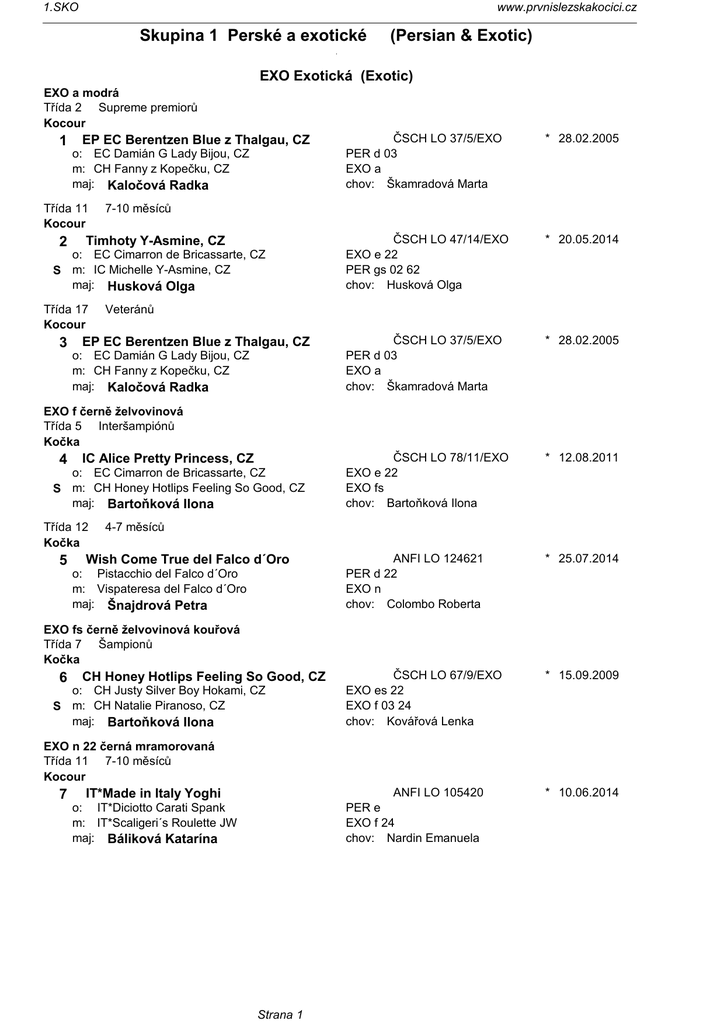 1.SKO

www.prvnislezskakocici.cz

Skupina 1 Perské a exotické (Persian & Exotic)

EXO Exotická (Exotic)

EXO a modrá
Třída 2 Supreme premiorů
Kocour

1 EP EC Berentzen Blue z Thalgau, CZ
ČSCH LO 37/5/EXO * 28.02.2005
o: EC Damián G Lady Bijou, CZ
PER d 03
m: CH Fanny z Kopečku, CZ
EXO a
maj: Kaločová Radka
chov: Škamradová Marta

Třída 11 7-10 měsíců
Kocour

2 Timhoty Y-Asmine, CZ
ČSCH LO 47/14/EXO * 20.05.2014
o: EC Cimarron de Bricassarte, CZ
EXO e 22
S m: IC Michelle Y-Asmine, CZ
PER gs 02 62
maj: Husková Olga
chov: Husková Olga

Třída 17 Veteránů
Kocour

3 EP EC Berentzen Blue z Thalgau, CZ
ČSCH LO 37/5/EXO * 28.02.2005
o: EC Damián G Lady Bijou, CZ
PER d 03
m: CH Fanny z Kopečku, CZ
EXO a
maj: Kaločová Radka
chov: Škamradová Marta

EXO f černě želvovinová
Třída 5 Interšampiónů
Kočka

4 IC Alice Pretty Princess, CZ
ČSCH LO 78/11/EXO * 12.08.2011
o: EC Cimarron de Bricassarte, CZ
EXO e 22
S m: CH Honey Hotlips Feeling So Good, CZ
EXO fs
maj: Bartoňková Ilona
chov: Bartoňková Ilona

Třída 12 4-7 měsíců
Kočka

5 Wish Come True del Falco d´Oro
ANFI LO 124621 * 25.07.2014
o: Pistacchio del Falco d´Oro
PER d 22
m: Vispateresa del Falco d´Oro
EXO n
maj: Šnajdrová Petra
chov: Colombo Roberta

EXO fs černě želvovinová kouřová
Třída 7 Šampionů
Kočka

6 CH Honey Hotlips Feeling So Good, CZ
ČSCH LO 67/9/EXO * 15.09.2009
o: CH Justy Silver Boy Hokami, CZ
EXO es 22
S m: CH Natalie Piranoso, CZ
EXO f 03 24
maj: Bartoňková Ilona
chov: Kovářová Lenka

EXO n 22 černá mramorovaná
Třída 11 7-10 měsíců
Kocour

7 IT*Made in Italy Yoghi
ANFI LO 105420 * 10.06.2014
o: IT*Diciotto Carati Spank
PER e
m: IT*Scaligeri´s Roulette JW
EXO f 24
maj: Báliková Katarína
chov: Nardin Emanuela

Strana 1